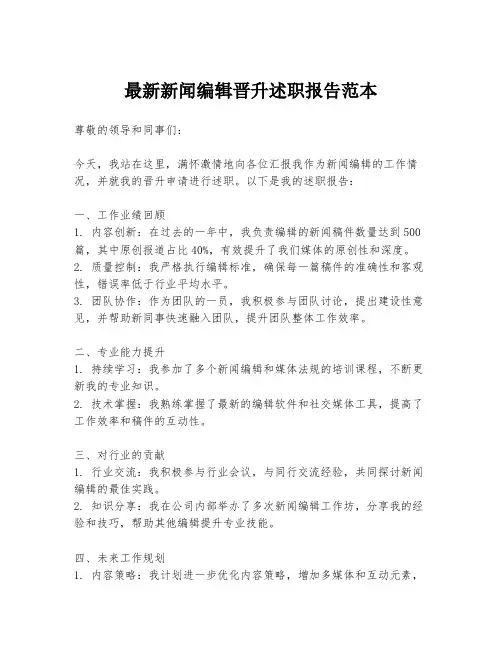 最新新闻编辑晋升述职报告范本

尊敬的领导和同事们：

今天，我站在这里，满怀激情地向各位汇报我作为新闻编辑的工作情况，并就我的晋升申请进行述职。以下是我的述职报告：

一、工作业绩回顾
1. 内容创新：在过去的一年中，我负责编辑的新闻稿件数量达到500篇，其中原创报道占比40%，有效提升了我们媒体的原创性和深度。
2. 质量控制：我严格执行编辑标准，确保每一篇稿件的准确性和客观性，错误率低于行业平均水平。
3. 团队协作：作为团队的一员，我积极参与团队讨论，提出建设性意见，并帮助新同事快速融入团队，提升团队整体工作效率。

二、专业能力提升
1. 持续学习：我参加了多个新闻编辑和媒体法规的培训课程，不断更新我的专业知识。
2. 技术掌握：我熟练掌握了最新的编辑软件和社交媒体工具，提高了工作效率和稿件的互动性。

三、对行业的贡献
1. 行业交流：我积极参与行业会议，与同行交流经验，共同探讨新闻编辑的最佳实践。
2. 知识分享：我在公司内部举办了多次新闻编辑工作坊，分享我的经验和技巧，帮助其他编辑提升专业技能。

四、未来工作规划
1. 内容策略：我计划进一步优化内容策略，增加多媒体和互动元素，